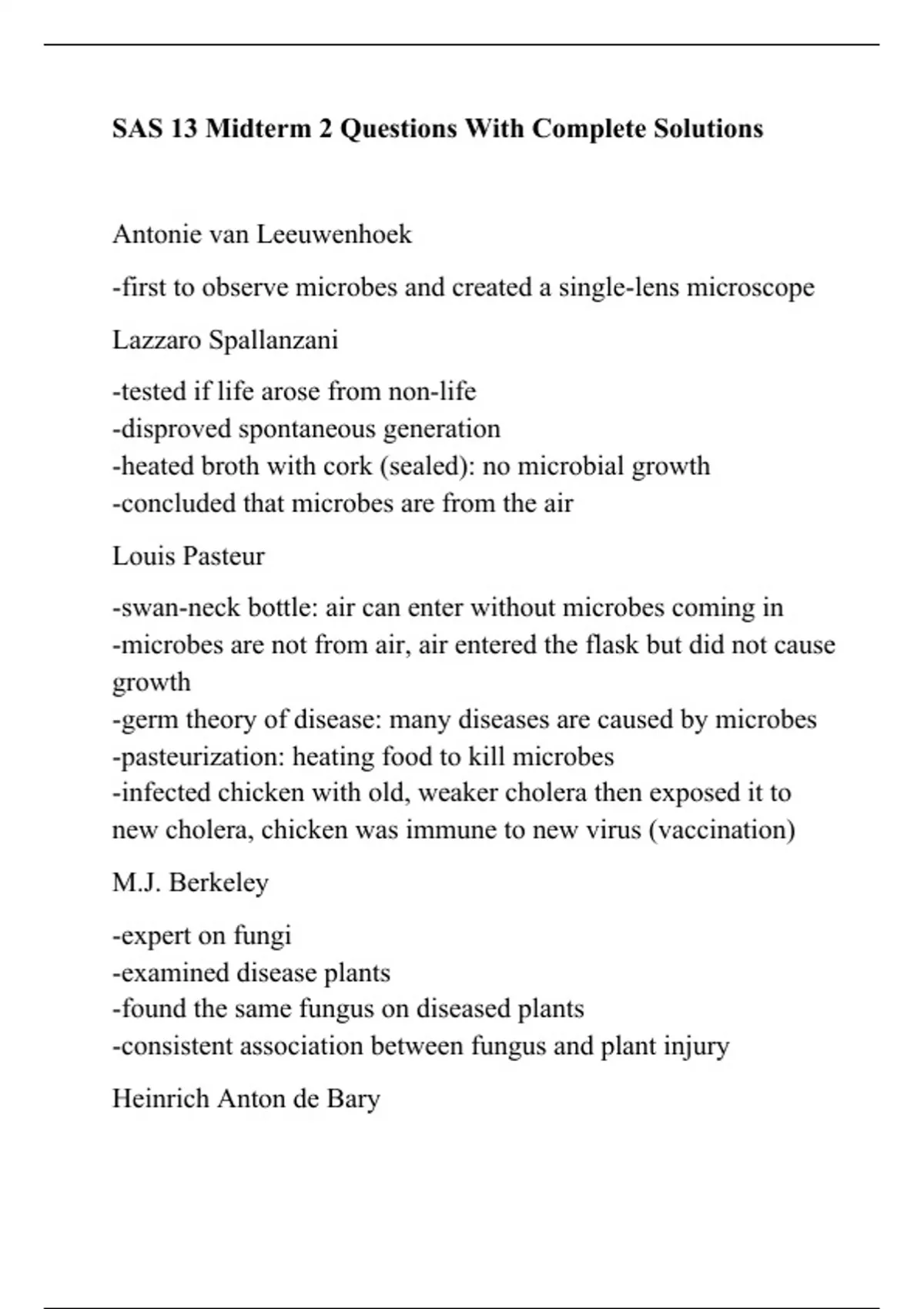 SAS 13 Midterm 2 Questions With Complete Solutions

Antonie van Leeuwenhoek

-first to observe microbes and created a single-lens microscope

Lazzaro Spallanzani

-tested if life arose from non-life
-disproved spontaneous generation
-heated broth with cork (sealed): no microbial growth
-concluded that microbes are from the air

Louis Pasteur

-swan-neck bottle: air can enter without microbes coming in
-microbes are not from air, air entered the flask but did not cause growth
-germ theory of disease: many diseases are caused by microbes
-pasteurization: heating food to kill microbes
-infected chicken with old, weaker cholera then exposed it to new cholera, chicken was immune to new virus (vaccination)

M.J. Berkeley

-expert on fungi
-examined disease plants
-found the same fungus on diseased plants
-consistent association between fungus and plant injury

Heinrich Anton de Bary